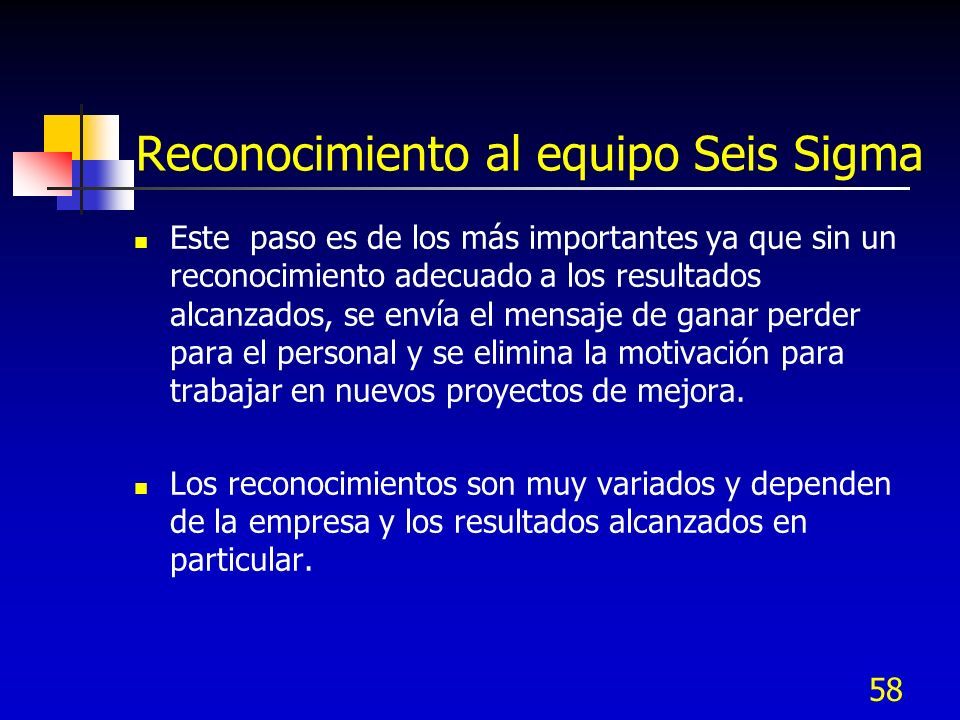 Reconocimiento al equipo Seis Sigma

- Este paso es de los más importantes ya que sin un reconocimiento adecuado a los resultados alcanzados, se envía el mensaje de ganar perder para el personal y se elimina la motivación para trabajar en nuevos proyectos de mejora.

- Los reconocimientos son muy variados y dependen de la empresa y los resultados alcanzados en particular.

58